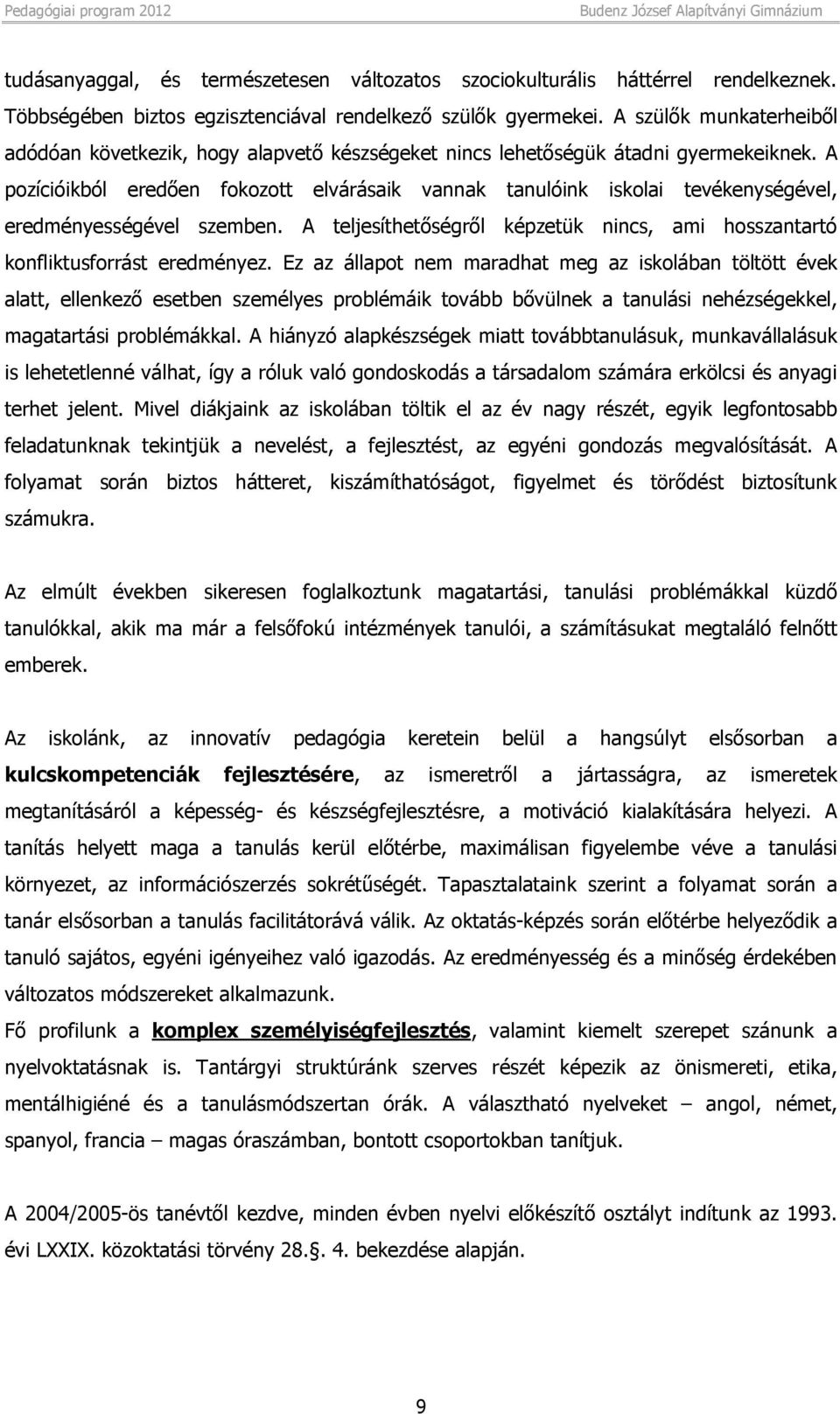 Pedagógiai program 2012 Budenz József Alapítványi Gimnázium

tudásanyaggal, és természetesen változatos szociokulturális háttérrel rendelkeznek. Többségében biztos egzisztenciával rendelkező szülők gyermekei. A szülők munkaterheiből adódóan következik, hogy alapvető készségeket nincs lehetőségük átadni gyermekeiknek. A pozícióikból eredően fokozott elvárásaik vannak tanulóink iskolai tevékenységével, eredményességével szemben. A teljesíthetőségről képzetük nincs, ami hosszantartó konfliktusforrást eredményez. Ez az állapot nem maradhat meg az iskolában töltött évek alatt, ellenkező esetben személyes problémáik tovább bővülnek a tanulási nehézségekkel, magatartási problémákkal. A hiányzó alapkészségek miatt továbbtanulásuk, munkavállalásuk is lehetetlenné válhat, így a róluk való gondoskodás a társadalom számára erkölcsi és anyagi terhet jelent. Mivel diákjaink az iskolában töltik el az év nagy részét, egyik legfontosabb feladatunknak tekintjük a nevelést, a fejlesztést, az egyéni gondozás megvalósítását. A folyamat során biztos hátteret, kiszámíthatóságot, figyelmet és törődést biztosítunk számukra.

Az elmúlt években sikeresen foglalkoztunk magatartási, tanulási problémákkal küzdő tanulókkal, akik ma már a felsőfokú intézmények tanulói, a számításukat megtaláló felnőtt emberek.

Az iskolánk, az innovatív pedagógia keretein belül a hangsúlyt elsősorban a kulcskompetenciák fejlesztésére, az ismeretről a jártasságra, az ismeretek megtanításáról a képesség- és készségfejlesztésre, a motiváció kialakítására helyezi. A tanítás helyett maga a tanulás kerül előtérbe, maximálisan figyelembe véve a tanulási környezet, az információszerzés sokrétűségét. Tapasztalataink szerint a folyamat során a tanár elsősorban a tanulás facilitátorává válik. Az oktatás-képzés során előtérbe helyeződik a tanuló sajátos, egyéni igényeihez való igazodás. Az eredményesség és a minőség érdekében változatos módszereket alkalmazunk.
Fő profilunk a komplex személyiségfejlesztés, valamint kiemelt szerepet szánunk a nyelvoktatásnak is. Tantárgyi struktúránk szerves részét képezik az önismereti, etika, mentálhigiéné és a tanulásmódszertan órák. A választható nyelveket – angol, német, spanyol, francia – magas óraszámban, bontott csoportokban tanítjuk.

A 2004/2005-ös tanévtől kezdve, minden évben nyelvi előkészítő osztályt indítunk az 1993. évi LXXIX. közoktatási törvény 28.§. 4. bekezdése alapján.

9